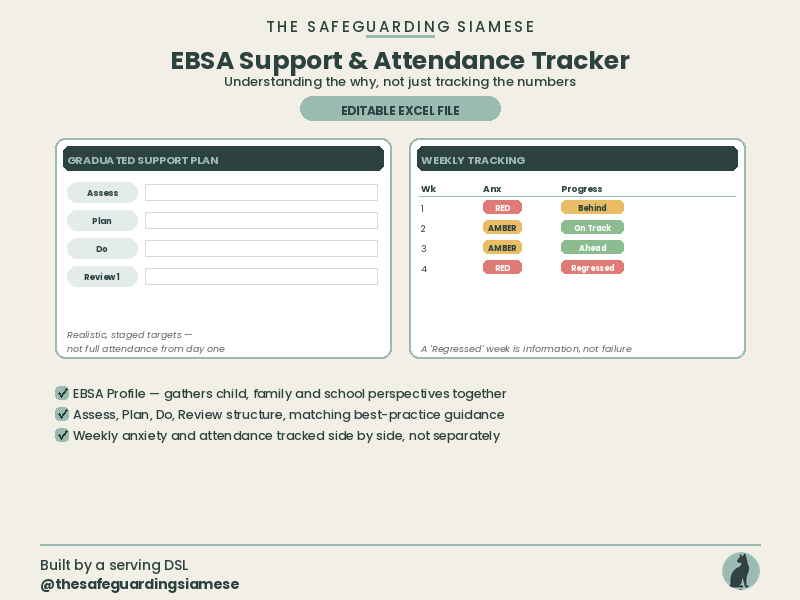 THE SAFEGUARDING SIAMESE

EBSA Support & Attendance Tracker

Understanding the why, not just tracking the numbers

EDITABLE EXCEL FILE

GRADUATED SUPPORT PLAN

Assess

Plan

Do

Review 1

Realistic, staged targets — not full attendance from day one

WEEKLY TRACKING

| Wk | Anx | Progress |
|---|---|---|
| 1 | RED | Behind |
| 2 | AMBER | On Track |
| 3 | AMBER | Ahead |
| 4 | RED | Regressed |

A 'Regressed' week is information, not failure

EBSA Profile — gathers child, family and school perspectives together

Assess, Plan, Do, Review structure, matching best-practice guidance

Weekly anxiety and attendance tracked side by side, not separately

Built by a serving DSL

@thesafeguardingsiamese